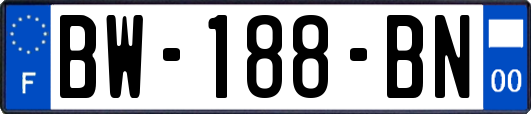 F
BW-188-BN
00